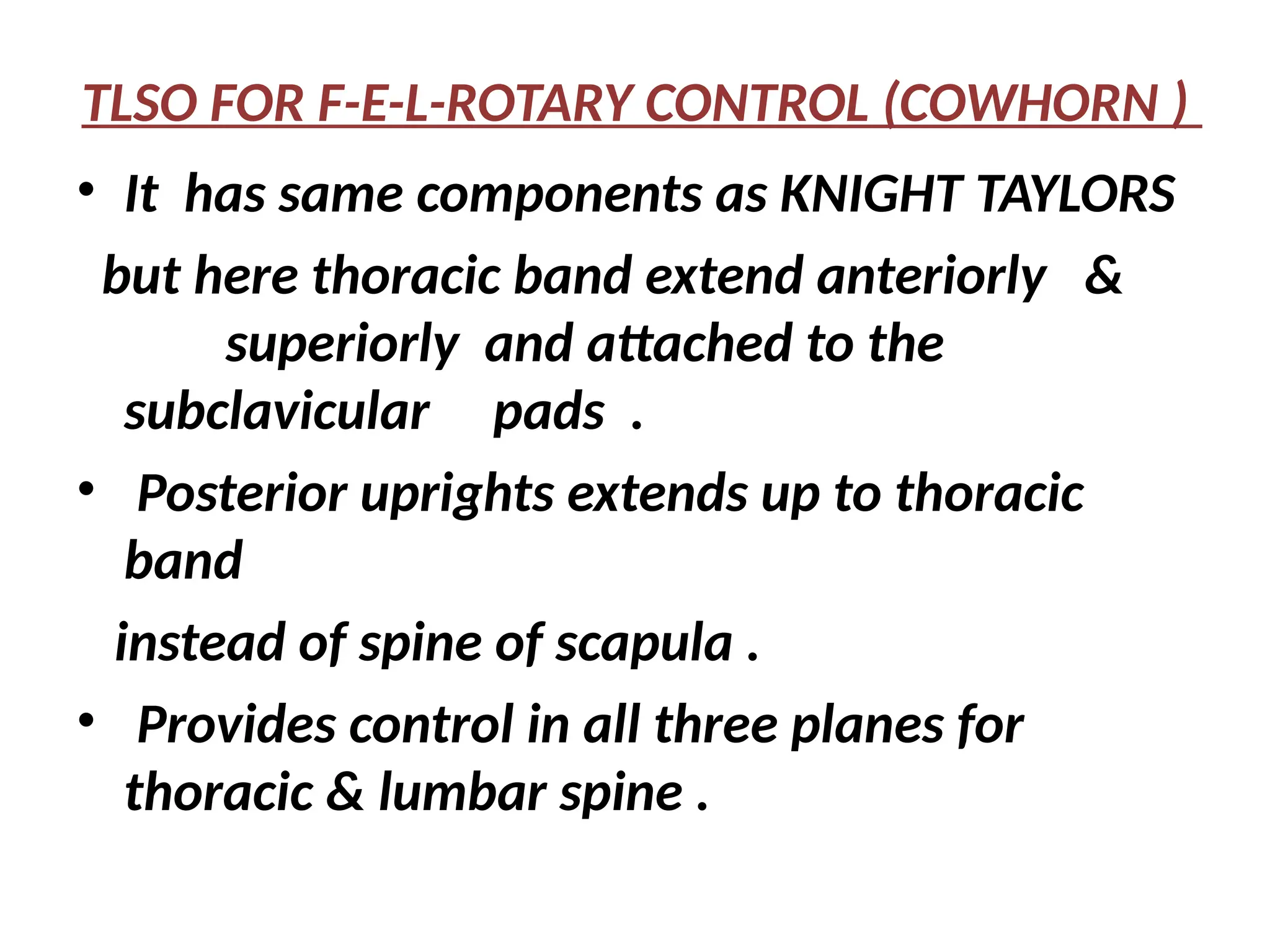 TLSO FOR F-E-L-ROTARY CONTROL (COWHORN )

• It has same components as KNIGHT TAYLORS

but here thoracic band extend anteriorly & superiorly and attached to the subclavicular pads .

• Posterior uprights extends up to thoracic band

instead of spine of scapula .

• Provides control in all three planes for thoracic & lumbar spine .